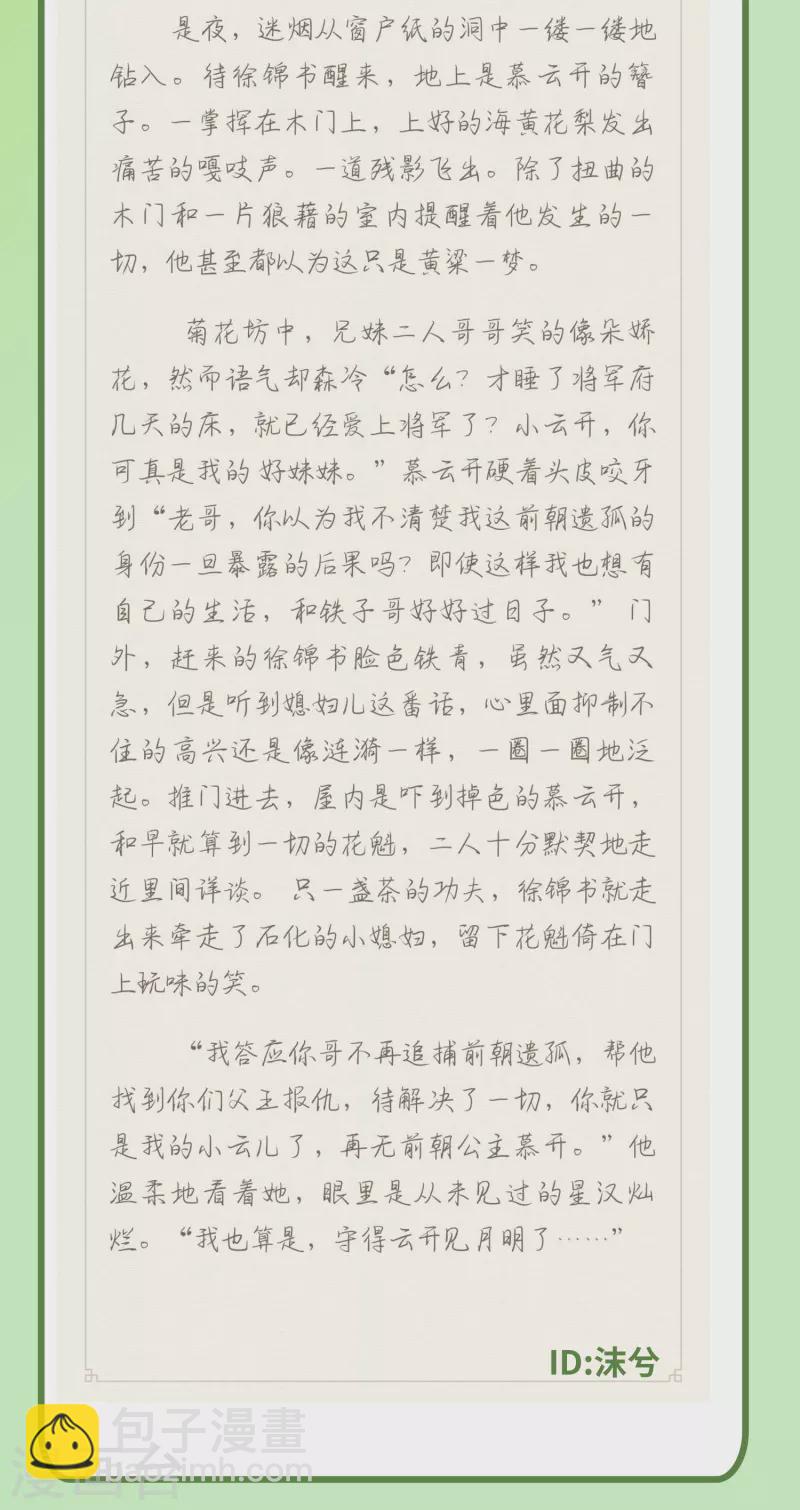 是夜，迷烟从窗户纸的洞中一缕一缕地钻入。待徐锦书醒来，地上是慕云开的簪子。一掌挥在木门上，上好的海黄花梨发出痛苦的嘎吱声。一道残影飞出。除了扭曲的木门和一片狼藉的室内提醒着他发生的一切，他甚至都以为这只是黄粱一梦。

菊花坊中，兄妹二人哥哥笑的像朵娇花，然而语气却森冷“怎么？才睡了将军府几天的床，就已经爱上将军了？小云开，你可真是我的好妹妹。”慕云开硬着头皮咬牙到“老哥，你以为我不清楚我这前朝遗孤的身份一旦暴露的后果吗？即使这样我也想有自己的生活，和铁子哥好好过日子。”门外，赶来的徐锦书脸色铁青，虽然又气又急，但是听到媳妇儿这番话，心里面抑制不住的高兴还是像涟漪一样，一圈一圈地泛起。推门进去，屋内是吓到掉色的慕云开，和早就算到一切的花魁，二人十分默契地走近里间详谈。只一盏茶的功夫，徐锦书就走出来牵走了石化的小媳妇，留下花魁倚在门上玩味的笑。

“我答应你哥不再追捕前朝遗孤，帮他找到你们父王报仇，待解决了一切，你就只是我的小云儿了，再无前朝公主慕开。”他温柔地看着她，眼里是从未见过的星汉灿烂。“我也算是，守得云开见月明了……”

ID:沫兮

包子漫畫
baozimh.com